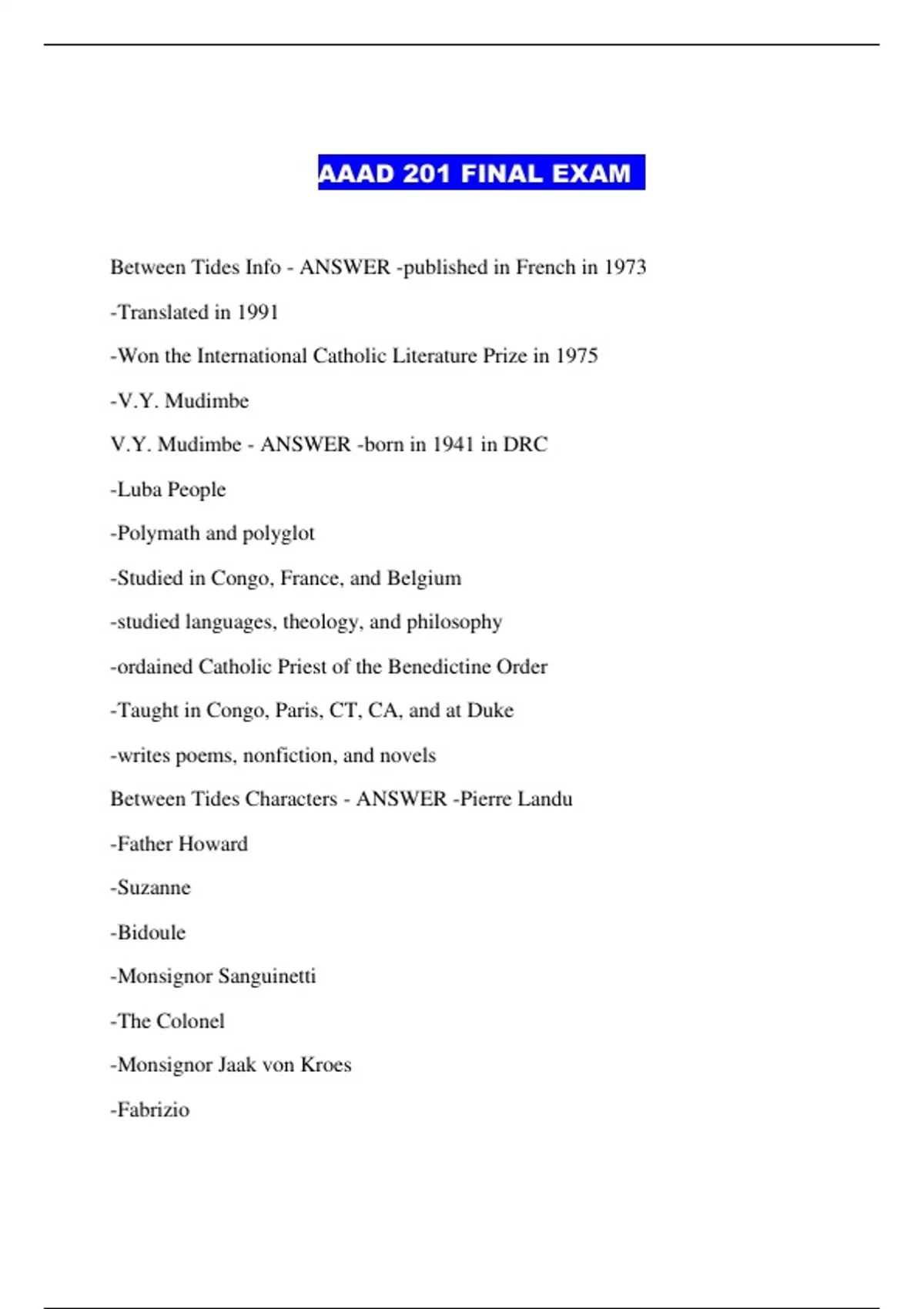 AAAD 201 FINAL EXAM

Between Tides Info - ANSWER -published in French in 1973

-Translated in 1991

-Won the International Catholic Literature Prize in 1975

-V.Y. Mudimbe

V.Y. Mudimbe - ANSWER -born in 1941 in DRC

-Luba People

-Polymath and polyglot

-Studied in Congo, France, and Belgium

-studied languages, theology, and philosophy

-ordained Catholic Priest of the Benedictine Order

-Taught in Congo, Paris, CT, CA, and at Duke

-writes poems, nonfiction, and novels

Between Tides Characters - ANSWER -Pierre Landu

-Father Howard

-Suzanne

-Bidoule

-Monsignor Sanguinetti

-The Colonel

-Monsignor Jaak von Kroes

-Fabrizio